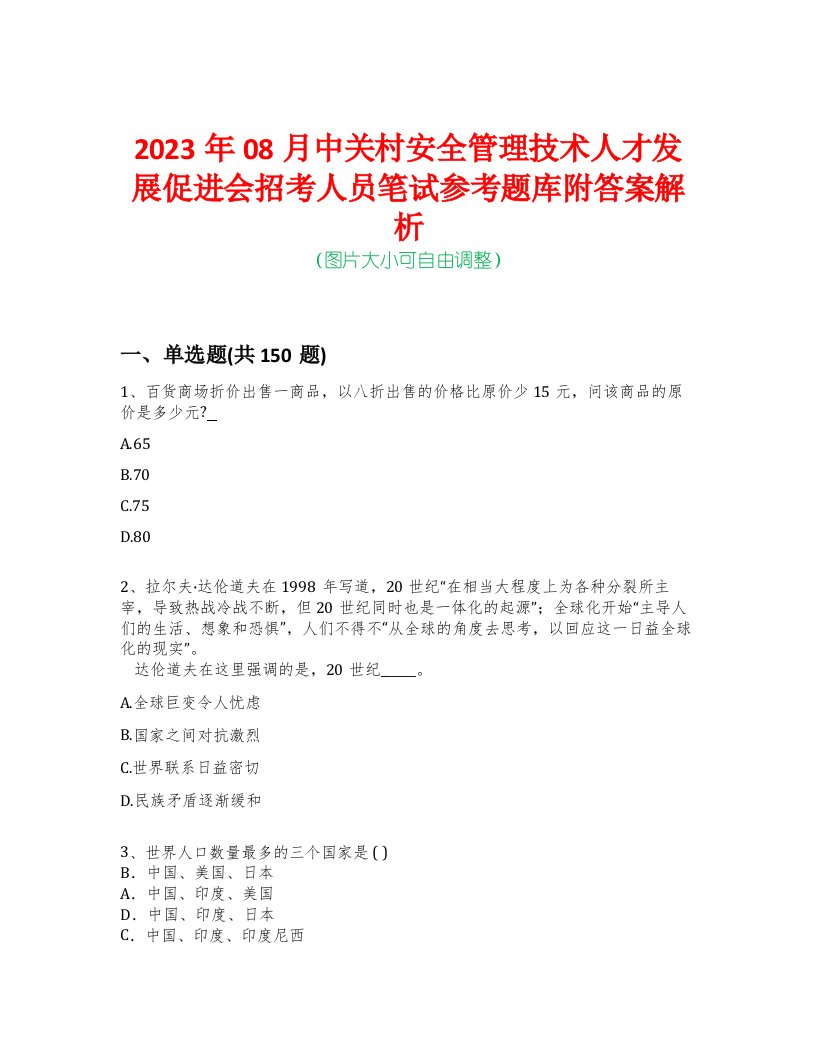 2023 年 08 月中关村安全管理技术人才发展促进会招考人员笔试参考题库附答案解析

(图片大小可自由调整)

一、单选题(共 150 题)

1、百货商场折价出售一商品，以八折出售的价格比原价少 15 元，问该商品的原价是多少元?_

A.65

B.70

C.75

D.80

2、拉尔夫·达伦道夫在 1998 年写道，20 世纪“在相当大程度上为各种分裂所主宰，导致热战冷战不断，但 20 世纪同时也是一体化的起源”；全球化开始“主导人们的生活、想象和恐惧”，人们不得不“从全球的角度去思考，以回应这一日益全球化的现实”。
达伦道夫在这里强调的是，20 世纪_____。

A.全球巨变令人忧虑

B.国家之间对抗激烈

C.世界联系日益密切

D.民族矛盾逐渐缓和

3、世界人口数量最多的三个国家是 ( )
B．中国、美国、日本
A．中国、印度、美国
D．中国、印度、日本
C．中国、印度、印度尼西